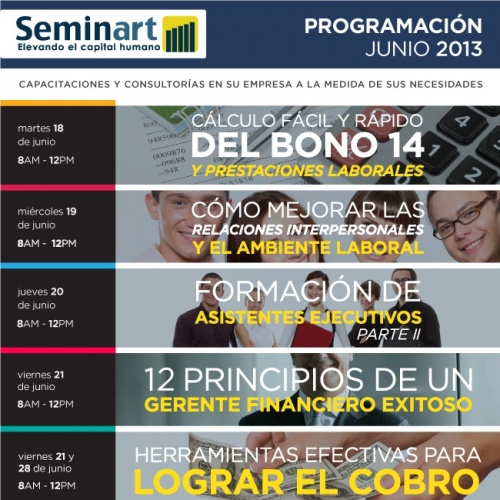 Seminart
Elevando el capital humano

PROGRAMACIÓN
JUNIO 2013

CAPACITACIONES Y CONSULTORÍAS EN SU EMPRESA A LA MEDIDA DE SUS NECESIDADES

martes 18 de junio
8AM - 12PM

CÁLCULO FÁCIL Y RÁPIDO
DEL BONO 14
Y PRESTACIONES LABORALES

miércoles 19 de junio
8AM - 12PM

CÓMO MEJORAR LAS
RELACIONES INTERPERSONALES
Y EL AMBIENTE LABORAL

jueves 20 de junio
8AM - 12PM

FORMACIÓN DE
ASISTENTES EJECUTIVOS
PARTE II

viernes 21 de junio
8AM - 12PM

12 PRINCIPIOS DE UN
GERENTE FINANCIERO EXITOSO

viernes 21 y 28 de junio
8AM - 12PM

HERRAMIENTAS EFECTIVAS PARA
LOGRAR EL COBRO